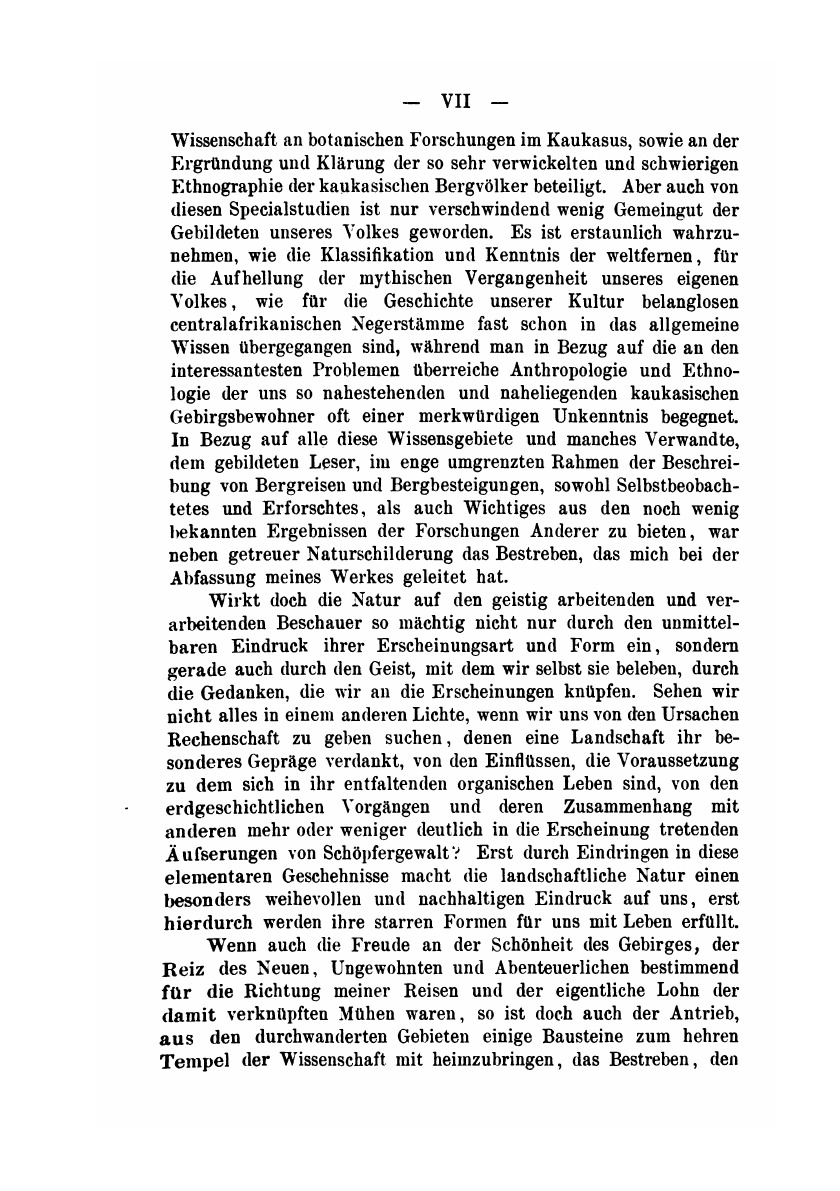 — VII —

Wissenschaft an botanischen Forschungen im Kaukasus, sowie an der Ergründung und Klärung der so sehr verwickelten und schwierigen Ethnographie der kaukasischen Bergvölker beteiligt. Aber auch von diesen Specialstudien ist nur verschwindend wenig Gemeingut der Gebildeten unseres Volkes geworden. Es ist erstaunlich wahrzunehmen, wie die Klassifikation und Kenntnis der weltfernen, für die Aufhellung der mythischen Vergangenheit unseres eigenen Volkes, wie für die Geschichte unserer Kultur belanglosen centralafrikanischen Negerstämme fast schon in das allgemeine Wissen übergegangen sind, während man in Bezug auf die an den interessantesten Problemen überreiche Anthropologie und Ethnologie der uns so nahestehenden und naheliegenden kaukasischen Gebirgsbewohner oft einer merkwürdigen Unkenntnis begegnet. In Bezug auf alle diese Wissensgebiete und manches Verwandte, dem gebildeten Leser, im enge umgrenzten Rahmen der Beschreibung von Bergreisen und Bergbesteigungen, sowohl Selbstbeobachtetes und Erforschtes, als auch Wichtiges aus den noch wenig bekannten Ergebnissen der Forschungen Anderer zu bieten, war neben getreuer Naturschilderung das Bestreben, das mich bei der Abfassung meines Werkes geleitet hat.

Wirkt doch die Natur auf den geistig arbeitenden und verarbeitenden Beschauer so mächtig nicht nur durch den unmittelbaren Eindruck ihrer Erscheinungsart und Form ein, sondern gerade auch durch den Geist, mit dem wir selbst sie beleben, durch die Gedanken, die wir an die Erscheinungen knüpfen. Sehen wir nicht alles in einem anderen Lichte, wenn wir uns von den Ursachen Rechenschaft zu geben suchen, denen eine Landschaft ihr besonderes Gepräge verdankt, von den Einflüssen, die Voraussetzung zu dem sich in ihr entfaltenden organischen Leben sind, von den erdgeschichtlichen Vorgängen und deren Zusammenhang mit anderen mehr oder weniger deutlich in die Erscheinung tretenden Äufserungen von Schöpfergewalt? Erst durch Eindringen in diese elementaren Geschehnisse macht die landschaftliche Natur einen besonders weihevollen und nachhaltigen Eindruck auf uns, erst hierdurch werden ihre starren Formen für uns mit Leben erfüllt.

Wenn auch die Freude an der Schönheit des Gebirges, der Reiz des Neuen, Ungewohnten und Abenteuerlichen bestimmend für die Richtung meiner Reisen und der eigentliche Lohn der damit verknüpften Mühen waren, so ist doch auch der Antrieb, aus den durchwanderten Gebieten einige Bausteine zum hehren Tempel der Wissenschaft mit heimzubringen, das Bestreben, den